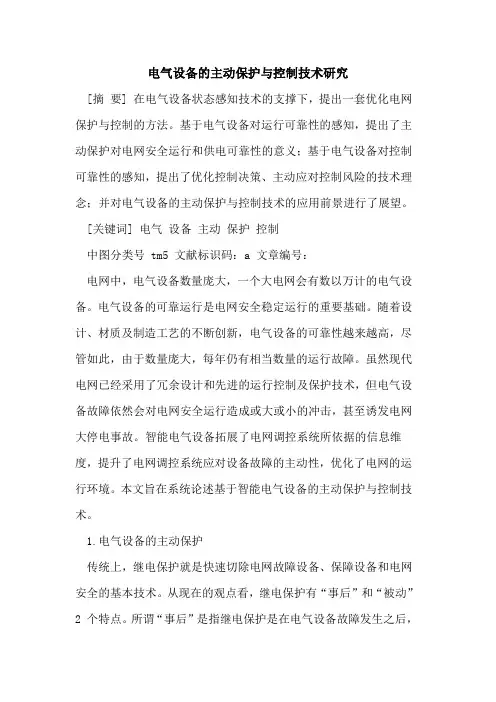 电气设备的主动保护与控制技术研究

[摘 要] 在电气设备状态感知技术的支撑下，提出一套优化电网保护与控制的方法。基于电气设备对运行可靠性的感知，提出了主动保护对电网安全运行和供电可靠性的意义；基于电气设备对控制可靠性的感知，提出了优化控制决策、主动应对控制风险的技术理念；并对电气设备的主动保护与控制技术的应用前景进行了展望。

[关键词] 电气 设备 主动 保护 控制

中图分类号 tm5 文献标识码：a 文章编号：

电网中，电气设备数量庞大，一个大电网会有数以万计的电气设备。电气设备的可靠运行是电网安全稳定运行的重要基础。随着设计、材质及制造工艺的不断创新，电气设备的可靠性越来越高，尽管如此，由于数量庞大，每年仍有相当数量的运行故障。虽然现代电网已经采用了冗余设计和先进的运行控制及保护技术，但电气设备故障依然会对电网安全运行造成或大或小的冲击，甚至诱发电网大停电事故。智能电气设备拓展了电网调控系统所依据的信息维度，提升了电网调控系统应对设备故障的主动性，优化了电网的运行环境。本文旨在系统论述基于智能电气设备的主动保护与控制技术。

1.电气设备的主动保护

传统上，继电保护就是快速切除电网故障设备、保障设备和电网安全的基本技术。从现在的观点看，继电保护有“事后”和“被动”2 个特点。所谓“事后”是指继电保护是在电气设备故障发生之后，